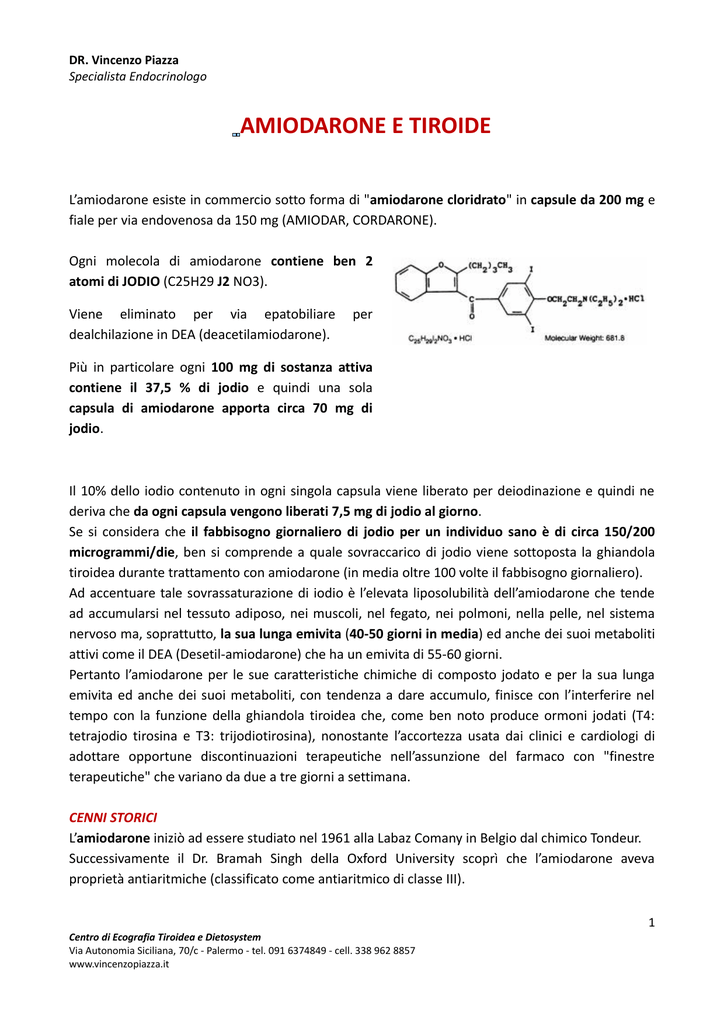 DR. Vincenzo Piazza
Specialista Endocrinologo

AMIODARONE E TIROIDE

L'amiodarone esiste in commercio sotto forma di "amiodarone cloridrato" in capsule da 200 mg e fiale per via endovenosa da 150 mg (AMIODAR, CORDARONE).

Ogni molecola di amiodarone contiene ben 2 atomi di JODIO (C25H29 J2 NO3).

Viene eliminato per via epatobiliare per dealchilazione in DEA (deacetilamiodarone).

Più in particolare ogni 100 mg di sostanza attiva contiene il 37,5 % di jodio e quindi una sola capsula di amiodarone apporta circa 70 mg di jodio.

$(CH_2)_3CH_3$
I
$OCH_2CH_2N(C_2H_5)_2 \cdot HCl$
I
$C_{25}H_{29}I_2NO_3 \cdot HCl$
Molecular Weight: 681.8

Il 10% dello iodio contenuto in ogni singola capsula viene liberato per deiodinazione e quindi ne deriva che da ogni capsula vengono liberati 7,5 mg di jodio al giorno.
Se si considera che il fabbisogno giornaliero di jodio per un individuo sano è di circa 150/200 microgrammi/die, ben si comprende a quale sovraccarico di jodio viene sottoposta la ghiandola tiroidea durante trattamento con amiodarone (in media oltre 100 volte il fabbisogno giornaliero).
Ad accentuare tale sovrassaturazione di iodio è l'elevata liposolubilità dell'amiodarone che tende ad accumularsi nel tessuto adiposo, nei muscoli, nel fegato, nei polmoni, nella pelle, nel sistema nervoso ma, soprattutto, la sua lunga emivita (40-50 giorni in media) ed anche dei suoi metaboliti attivi come il DEA (Desetil-amiodarone) che ha un emivita di 55-60 giorni.
Pertanto l'amiodarone per le sue caratteristiche chimiche di composto jodato e per la sua lunga emivita ed anche dei suoi metaboliti, con tendenza a dare accumulo, finisce con l'interferire nel tempo con la funzione della ghiandola tiroidea che, come ben noto produce ormoni jodati (T4: tetrajodio tirosina e T3: trijodiotirosina), nonostante l'accortezza usata dai clinici e cardiologi di adottare opportune discontinuazioni terapeutiche nell'assunzione del farmaco con "finestre terapeutiche" che variano da due a tre giorni a settimana.

CENNI STORICI
L'amiodarone iniziò ad essere studiato nel 1961 alla Labaz Comany in Belgio dal chimico Tondeur.
Successivamente il Dr. Bramah Singh della Oxford University scoprì che l'amiodarone aveva proprietà antiaritmiche (classificato come antiaritmico di classe III).

1

Centro di Ecografia Tiroidea e Dietosystem
Via Autonomia Siciliana, 70/c - Palermo - tel. 091 6374849 - cell. 338 962 8857
www.vincenzopiazza.it